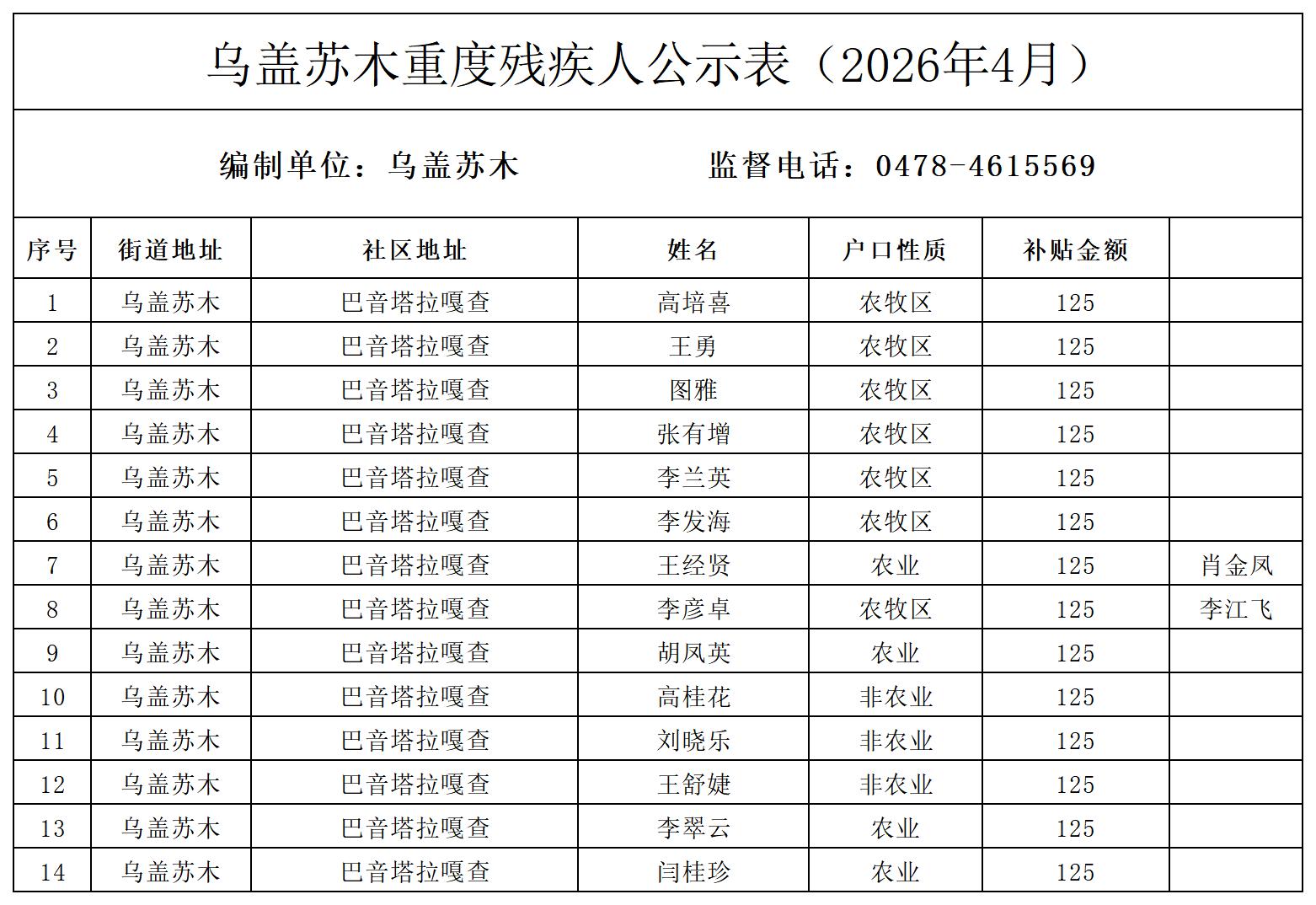 乌盖苏木重度残疾人公示表（2026年4月）

编制单位：乌盖苏木 监督电话：0478-4615569

| 序号 | 街道地址 | 社区地址 | 姓名 | 户口性质 | 补贴金额 |  |
|---|---|---|---|---|---|---|
| 1 | 乌盖苏木 | 巴音塔拉嘎查 | 高培喜 | 农牧区 | 125 |  |
| 2 | 乌盖苏木 | 巴音塔拉嘎查 | 王勇 | 农牧区 | 125 |  |
| 3 | 乌盖苏木 | 巴音塔拉嘎查 | 图雅 | 农牧区 | 125 |  |
| 4 | 乌盖苏木 | 巴音塔拉嘎查 | 张有增 | 农牧区 | 125 |  |
| 5 | 乌盖苏木 | 巴音塔拉嘎查 | 李兰英 | 农牧区 | 125 |  |
| 6 | 乌盖苏木 | 巴音塔拉嘎查 | 李发海 | 农牧区 | 125 |  |
| 7 | 乌盖苏木 | 巴音塔拉嘎查 | 王经贤 | 农业 | 125 | 肖金凤 |
| 8 | 乌盖苏木 | 巴音塔拉嘎查 | 李彦卓 | 农牧区 | 125 | 李江飞 |
| 9 | 乌盖苏木 | 巴音塔拉嘎查 | 胡凤英 | 农业 | 125 |  |
| 10 | 乌盖苏木 | 巴音塔拉嘎查 | 高桂花 | 非农业 | 125 |  |
| 11 | 乌盖苏木 | 巴音塔拉嘎查 | 刘晓乐 | 非农业 | 125 |  |
| 12 | 乌盖苏木 | 巴音塔拉嘎查 | 王舒婕 | 非农业 | 125 |  |
| 13 | 乌盖苏木 | 巴音塔拉嘎查 | 李翠云 | 农业 | 125 |  |
| 14 | 乌盖苏木 | 巴音塔拉嘎查 | 闫桂珍 | 农业 | 125 |  |